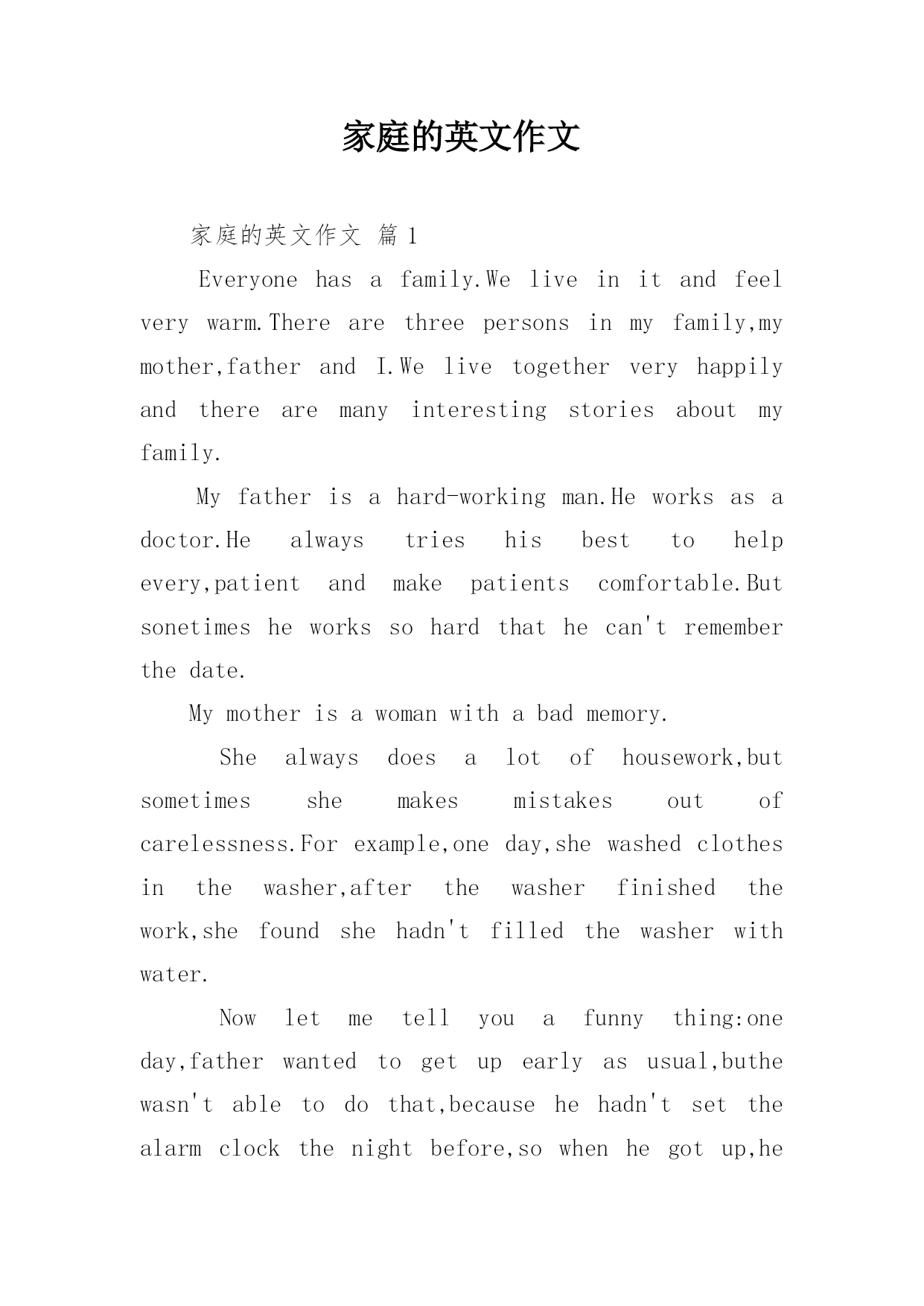 家庭的英文作文

家庭的英文作文 篇 1

Everyone has a family.We live in it and feel very warm.There are three persons in my family,my mother,father and I.We live together very happily and there are many interesting stories about my family.

My father is a hard-working man.He works as a doctor.He always tries his best to help every,patient and make patients comfortable.But sonetimes he works so hard that he can't remember the date.

My mother is a woman with a bad memory.

She always does a lot of housework,but sometimes she makes mistakes out of carelessness.For example,one day,she washed clothes in the washer,after the washer finished the work,she found she hadn't filled the washer with water.

Now let me tell you a funny thing:one day,father wanted to get up early as usual,buthe wasn't able to do that,because he hadn't set the alarm clock the night before,so when he got up,he